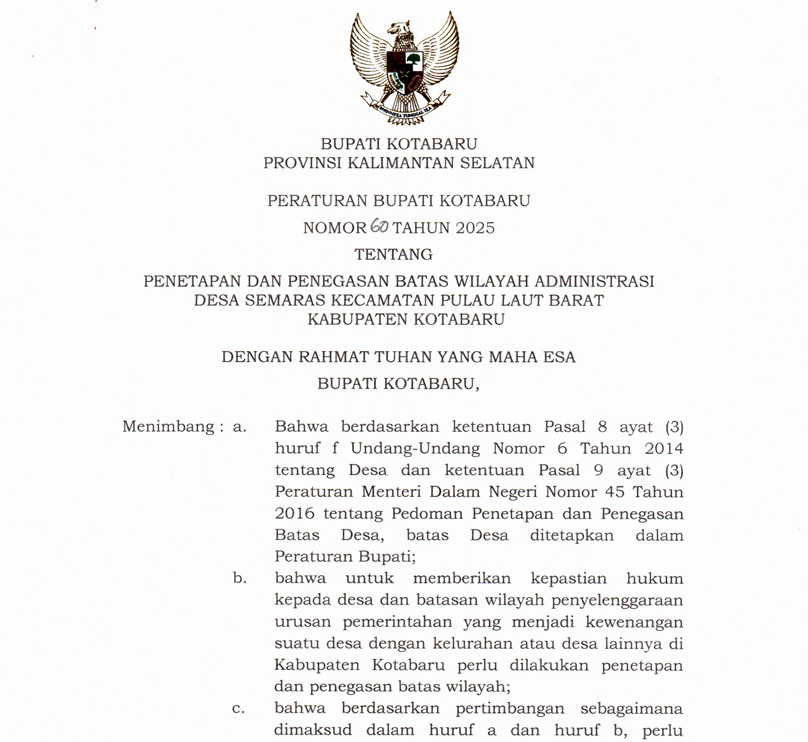 BHINNEKA TUNGGAL IKA

BUPATI KOTABARU
PROVINSI KALIMANTAN SELATAN

PERATURAN BUPATI KOTABARU
NOMOR 60 TAHUN 2025
TENTANG
PENETAPAN DAN PENEGASAN BATAS WILAYAH ADMINISTRASI DESA SEMARAS KECAMATAN PULAU LAUT BARAT KABUPATEN KOTABARU

DENGAN RAHMAT TUHAN YANG MAHA ESA
BUPATI KOTABARU,

Menimbang : a. Bahwa berdasarkan ketentuan Pasal 8 ayat (3) huruf f Undang-Undang Nomor 6 Tahun 2014 tentang Desa dan ketentuan Pasal 9 ayat (3) Peraturan Menteri Dalam Negeri Nomor 45 Tahun 2016 tentang Pedoman Penetapan dan Penegasan Batas Desa, batas Desa ditetapkan dalam Peraturan Bupati;

b. bahwa untuk memberikan kepastian hukum kepada desa dan batasan wilayah penyelenggaraan urusan pemerintahan yang menjadi kewenangan suatu desa dengan kelurahan atau desa lainnya di Kabupaten Kotabaru perlu dilakukan penetapan dan penegasan batas wilayah;

c. bahwa berdasarkan pertimbangan sebagaimana dimaksud dalam huruf a dan huruf b, perlu